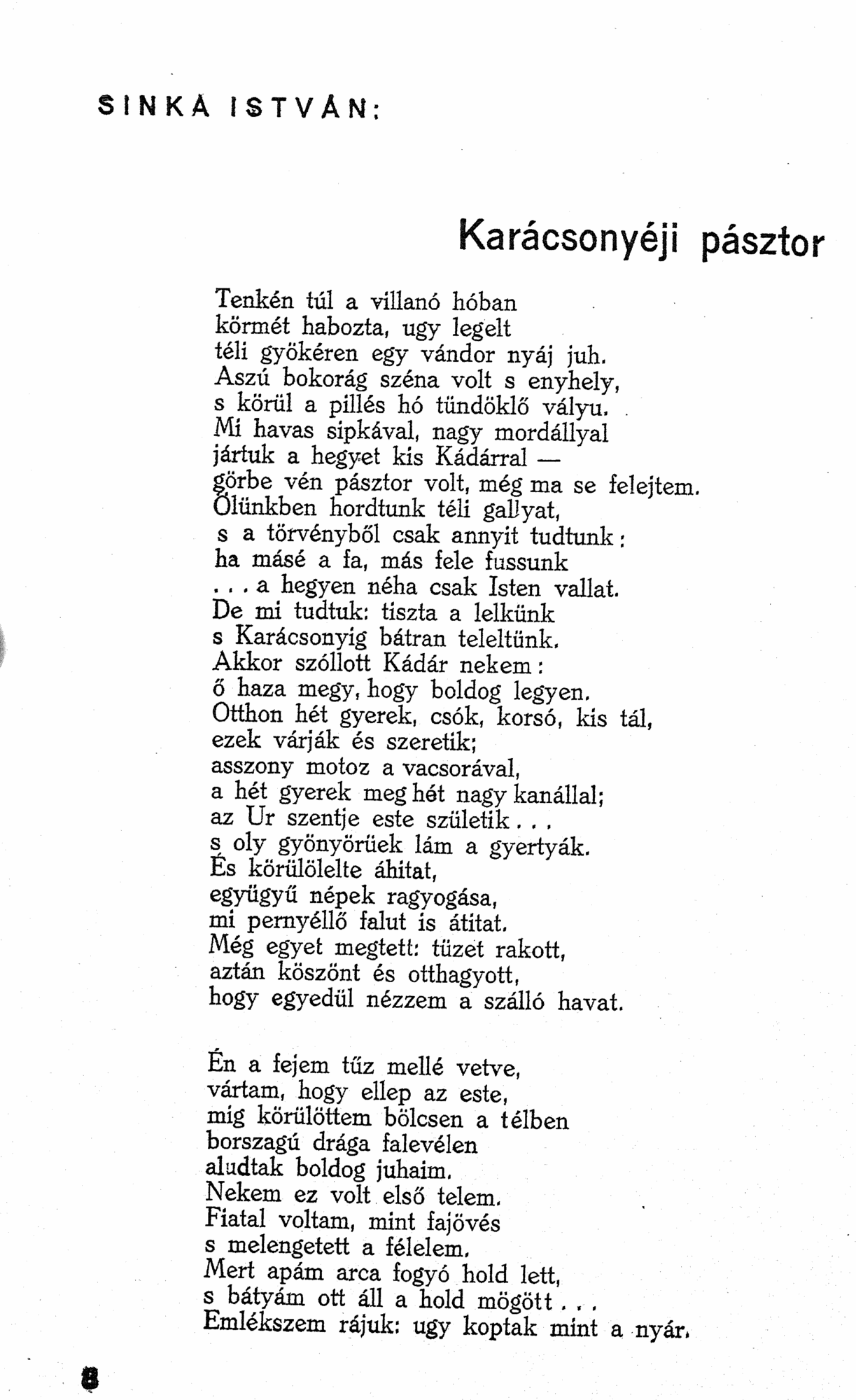 SINKA ISTVÁN:

Karácsonyéji pásztor

Tenkén túl a villanó hóban
körmét habozta, ugy legelt
téli gyökéren egy vándor nyáj juh.
Aszú bokorág széna volt s enyhely,
s körül a pillés hó tündöklő vályu.
Mi havas sipkával, nagy mordállyal
jártuk a hegyet kis Kádárral —
görbe vén pásztor volt, még ma se felejtem.
Ölünkben hordtunk téli gallyat,
s a törvényből csak annyit tudtunk:
ha másé a fa, más fele fussunk
. . . a hegyen néha csak Isten vallat.
De mi tudtuk: tiszta a lelkünk
s Karácsonyig bátran teleltünk.
Akkor szóllott Kádár nekem:
ő haza megy, hogy boldog legyen.
Otthon hét gyerek, csók, korsó, kis tál,
ezek várják és szeretik;
asszony motoz a vacsorával,
a hét gyerek meg hét nagy kanállal;
az Ur szentje este születik . . .
s oly gyönyörüek lám a gyertyák.
És körülölelte áhitat,
együgyű népek ragyogása,
mi pernyéllő falut is átitat.
Még egyet megtett: tüzet rakott,
aztán köszönt és otthagyott,
hogy egyedül nézzem a szálló havat.

Én a fejem tűz mellé vetve,
vártam, hogy ellep az este,
mig körülöttem bölcsen a télben
borszagú drága falevélen
aludtak boldog juhaim.
Nekem ez volt első telem.
Fiatal voltam, mint fajövés
s melengetett a félelem.
Mert apám arca fogyó hold lett,
s bátyám ott áll a hold mögött . . .
Emlékszem rájuk: ugy koptak mint a nyár.

8